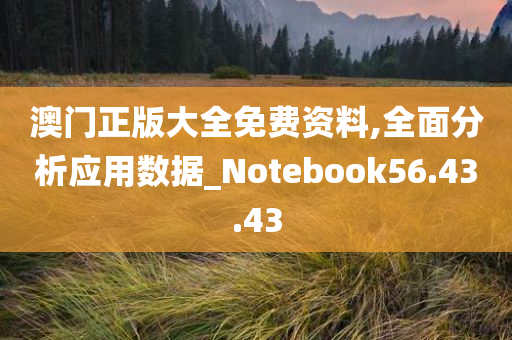 澳门正版大全免费资料,全面分析应用数据_Notebook56.43.43